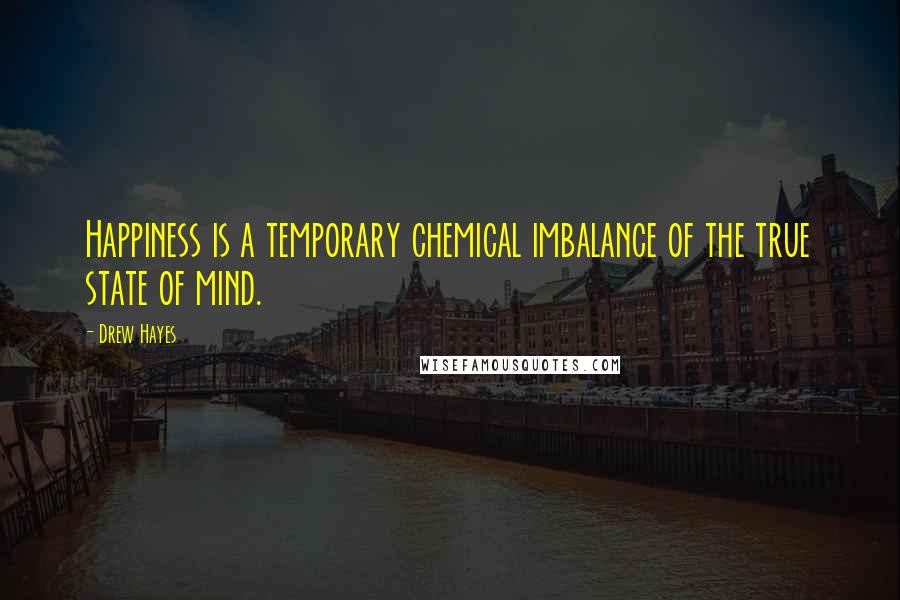 Happiness is a temporary chemical imbalance of the true state of mind.

- Drew Hayes

WISEFAMOUSQUOTES.COM